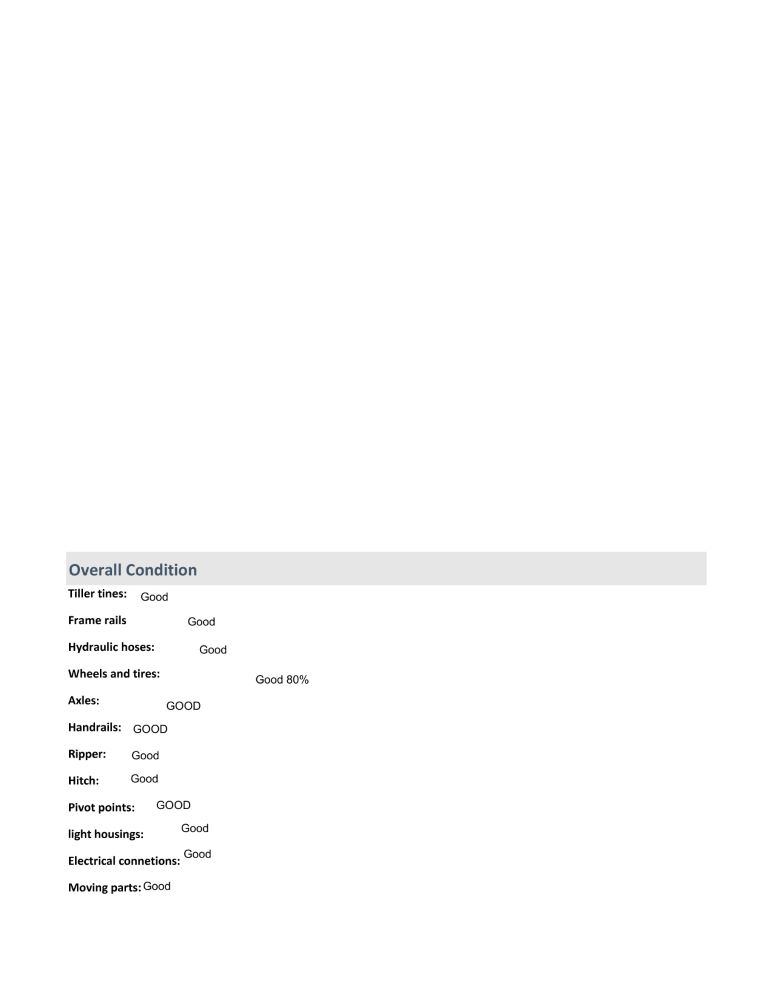 Overall Condition

Tiller tines: Good

Frame rails Good

Hydraulic hoses: Good

Wheels and tires: Good 80%

Axles: GOOD

Handrails: GOOD

Ripper: Good

Hitch: Good

Pivot points: GOOD

light housings: Good

Electrical connetions: Good

Moving parts: Good